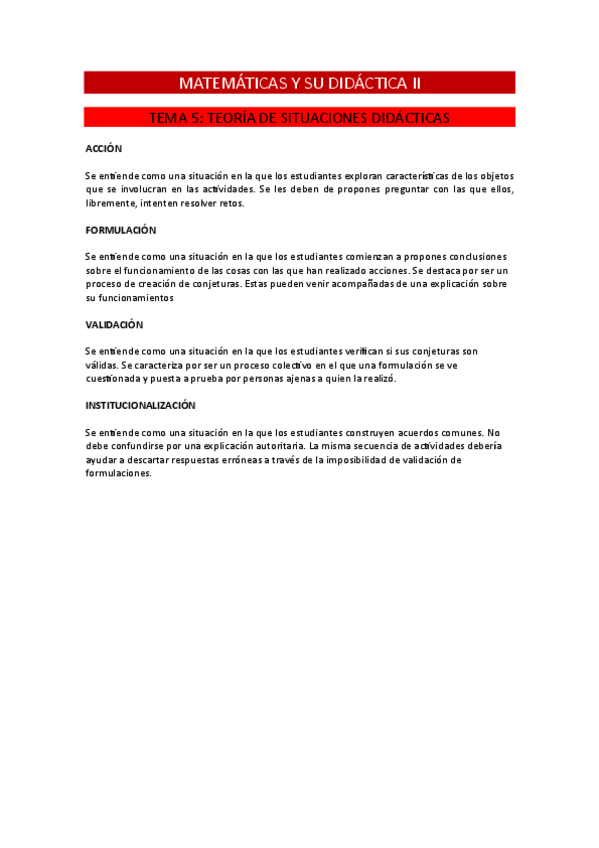 MATEMÁTICAS Y SU DIDÁCTICA II

TEMA 5: TEORÍA DE SITUACIONES DIDÁCTICAS

ACCIÓN

Se entiende como una situación en la que los estudiantes exploran características de los objetos que se involucran en las actividades. Se les deben de propones preguntar con las que ellos, libremente, intenten resolver retos.

FORMULACIÓN

Se entiende como una situación en la que los estudiantes comienzan a propones conclusiones sobre el funcionamiento de las cosas con las que han realizado acciones. Se destaca por ser un proceso de creación de conjeturas. Estas pueden venir acompañadas de una explicación sobre su funcionamientos

VALIDACIÓN

Se entiende como una situación en la que los estudiantes verifican si sus conjeturas son válidas. Se caracteriza por ser un proceso colectivo en el que una formulación se ve cuestionada y puesta a prueba por personas ajenas a quien la realizó.

INSTITUCIONALIZACIÓN

Se entiende como una situación en la que los estudiantes construyen acuerdos comunes. No debe confundirse por una explicación autoritaria. La misma secuencia de actividades debería ayudar a descartar respuestas erróneas a través de la imposibilidad de validación de formulaciones.